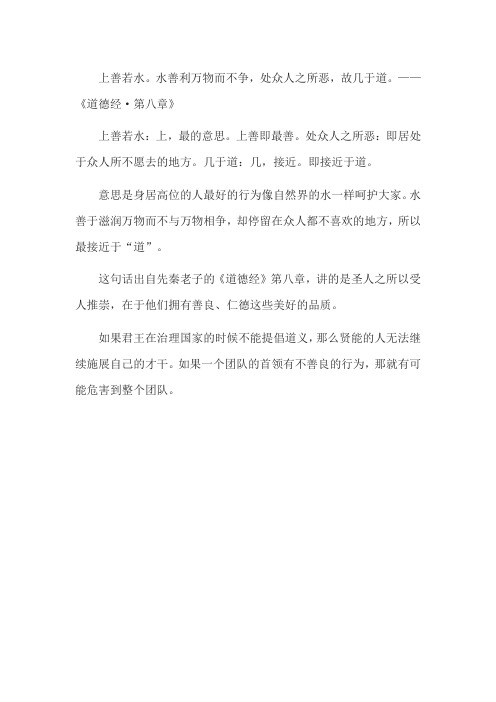 上善若水。水善利万物而不争，处众人之所恶，故几于道。——《道德经·第八章》

上善若水：上，最的意思。上善即最善。处众人之所恶：即居处于众人所不愿去的地方。几于道：几，接近。即接近于道。

意思是身居高位的人最好的行为像自然界的水一样呵护大家。水善于滋润万物而不与万物相争，却停留在众人都不喜欢的地方，所以最接近于“道”。

这句话出自先秦老子的《道德经》第八章，讲的是圣人之所以受人推崇，在于他们拥有善良、仁德这些美好的品质。

如果君王在治理国家的时候不能提倡道义，那么贤能的人无法继续施展自己的才干。如果一个团队的首领有不善良的行为，那就有可能危害到整个团队。